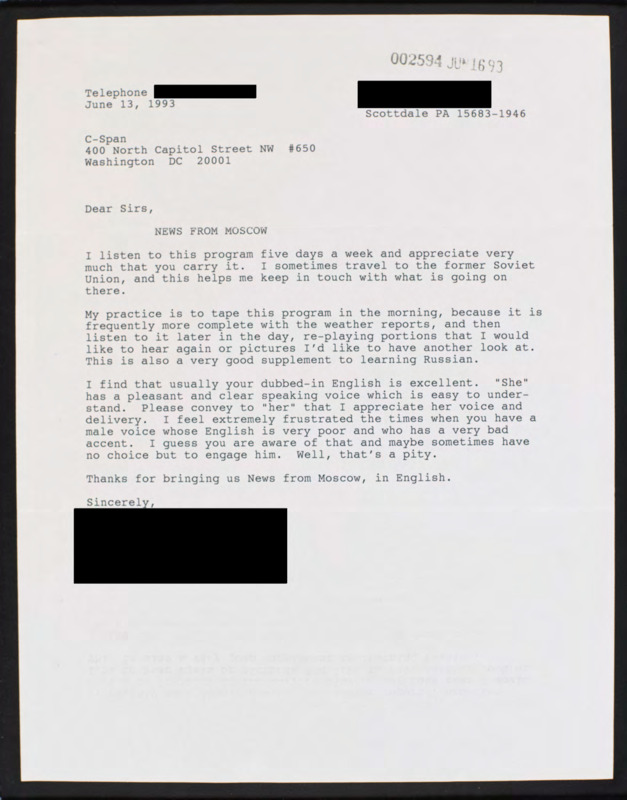 002594 JUN 16 93

Telephone
June 13, 1993

Scottdale PA 15683-1946

C-Span
400 North Capitol Street NW #650
Washington DC 20001

Dear Sirs,

NEWS FROM MOSCOW

I listen to this program five days a week and appreciate very much that you carry it. I sometimes travel to the former Soviet Union, and this helps me keep in touch with what is going on there.

My practice is to tape this program in the morning, because it is frequently more complete with the weather reports, and then listen to it later in the day, re-playing portions that I would like to hear again or pictures I'd like to have another look at. This is also a very good supplement to learning Russian.

I find that usually your dubbed-in English is excellent. "She" has a pleasant and clear speaking voice which is easy to understand. Please convey to "her" that I appreciate her voice and delivery. I feel extremely frustrated the times when you have a male voice whose English is very poor and who has a very bad accent. I guess you are aware of that and maybe sometimes have no choice but to engage him. Well, that's a pity.

Thanks for bringing us News from Moscow, in English.

Sincerely,